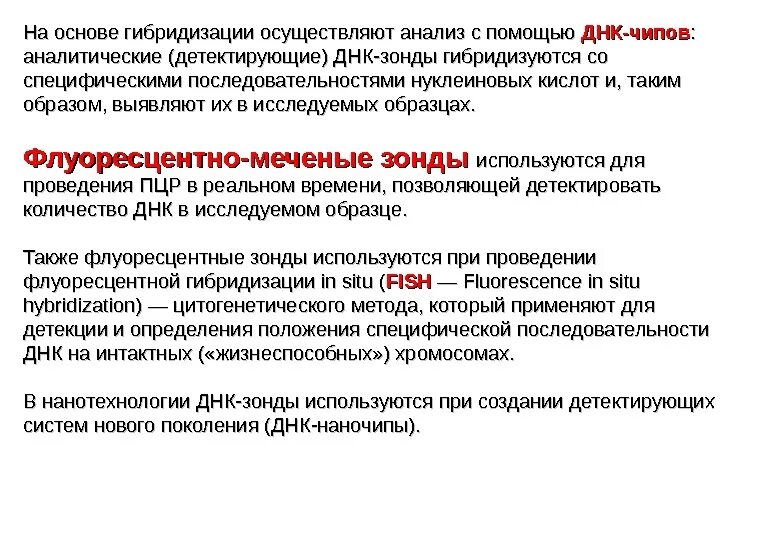 На основе гибридизации осуществляют анализ с помощью ДНК-чипов: аналитические (детектирующие) ДНК-зонды гибридизуются со специфическими последовательностями нуклеиновых кислот и, таким образом, выявляют их в исследуемых образцах.

Флуоресцентно-меченые зонды используются для проведения ПЦР в реальном времени, позволяющей детектировать количество ДНК в исследуемом образце.

Также флуоресцентные зонды используются при проведении флуоресцентной гибридизации in situ (FISH — Fluorescence in situ hybridization) — цитогенетического метода, который применяют для детекции и определения положения специфической последовательности ДНК на интактных («жизнеспособных») хромосомах.

В нанотехнологии ДНК-зонды используются при создании детектирующих систем нового поколения (ДНК-наночипы).